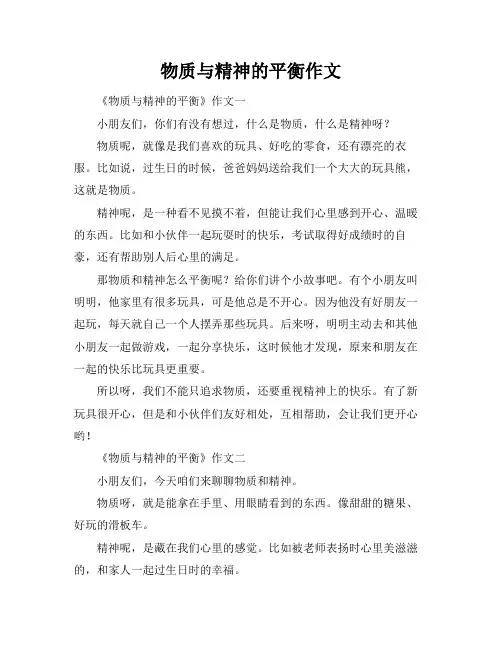 物质与精神的平衡作文

《物质与精神的平衡》作文一

小朋友们，你们有没有想过，什么是物质，什么是精神呀？

物质呢，就像是我们喜欢的玩具、好吃的零食，还有漂亮的衣服。比如说，过生日的时候，爸爸妈妈送给我们一个大大的玩具熊，这就是物质。

精神呢，是一种看不见摸不着，但能让我们心里感到开心、温暖的东西。比如和小伙伴一起玩耍时的快乐，考试取得好成绩时的自豪，还有帮助别人后心里的满足。

那物质和精神怎么平衡呢？给你们讲个小故事吧。有个小朋友叫明明，他家里有很多玩具，可是他总是不开心。因为他没有好朋友一起玩，每天就自己一个人摆弄那些玩具。后来呀，明明主动去和其他小朋友一起做游戏，一起分享快乐，这时候他才发现，原来和朋友在一起的快乐比玩具更重要。

所以呀，我们不能只追求物质，还要重视精神上的快乐。有了新玩具很开心，但是和小伙伴们友好相处，互相帮助，会让我们更开心哟！

《物质与精神的平衡》作文二

小朋友们，今天咱们来聊聊物质和精神。

物质呀，就是能拿在手里、用眼睛看到的东西。像甜甜的糖果、好玩的滑板车。

精神呢，是藏在我们心里的感觉。比如被老师表扬时心里美滋滋的，和家人一起过生日时的幸福。